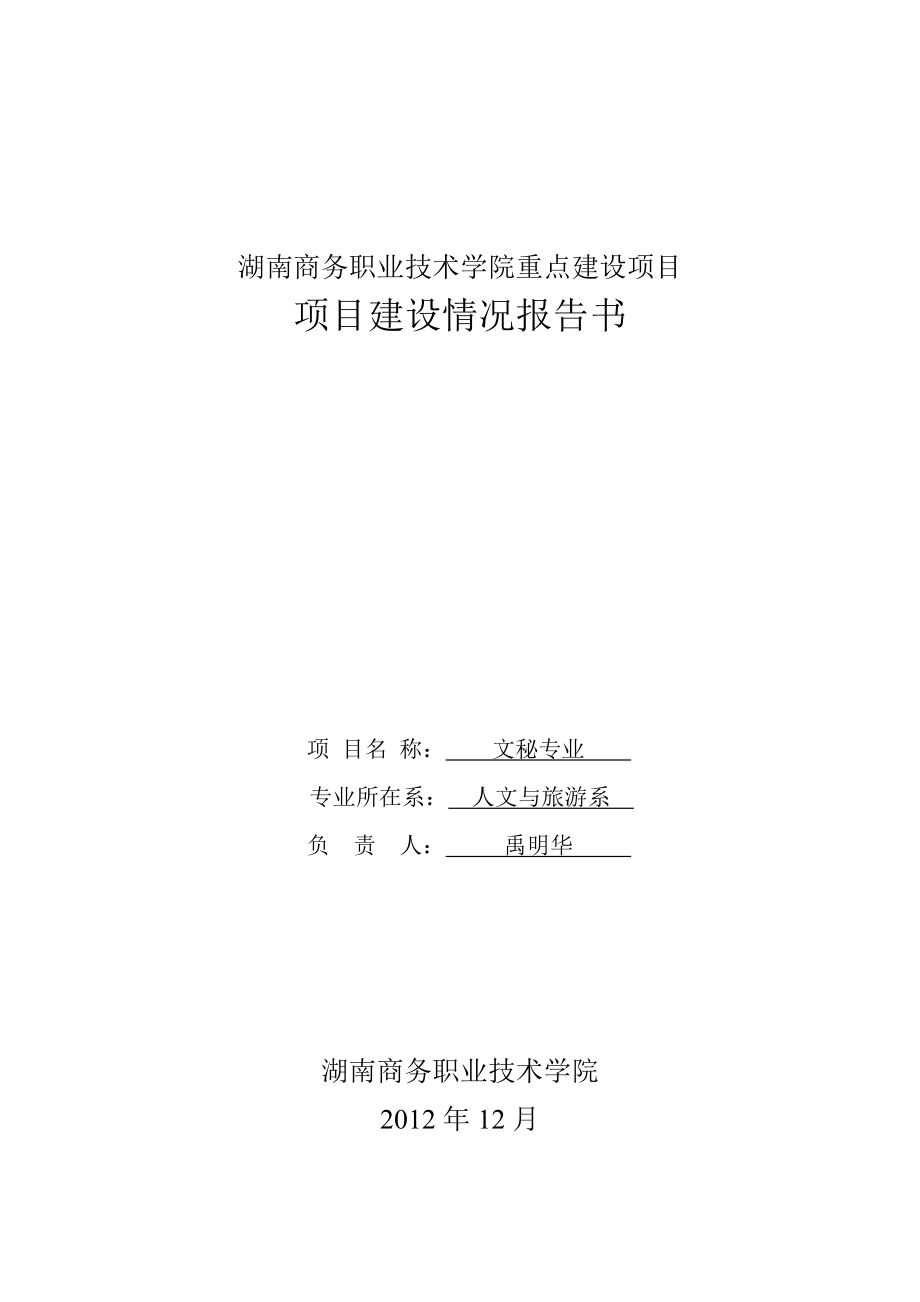 湖南商务职业技术学院重点建设项目
项目建设情况报告书

项 目名 称： 文秘专业
专业所在系： 人文与旅游系
负 责 人： 禹明华

湖南商务职业技术学院
2012 年 12 月